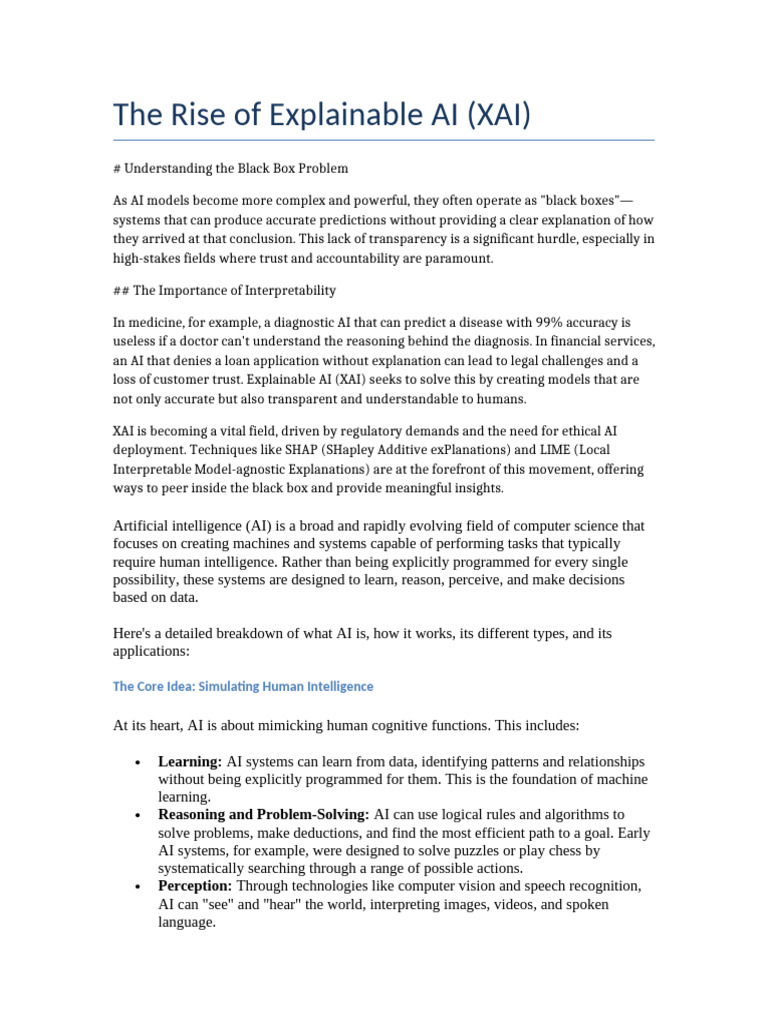 The Rise of Explainable AI (XAI)

# Understanding the Black Box Problem

As AI models become more complex and powerful, they often operate as "black boxes"—systems that can produce accurate predictions without providing a clear explanation of how they arrived at that conclusion. This lack of transparency is a significant hurdle, especially in high-stakes fields where trust and accountability are paramount.

## The Importance of Interpretability

In medicine, for example, a diagnostic AI that can predict a disease with 99% accuracy is useless if a doctor can't understand the reasoning behind the diagnosis. In financial services, an AI that denies a loan application without explanation can lead to legal challenges and a loss of customer trust. Explainable AI (XAI) seeks to solve this by creating models that are not only accurate but also transparent and understandable to humans.

XAI is becoming a vital field, driven by regulatory demands and the need for ethical AI deployment. Techniques like SHAP (SHapley Additive exPlanations) and LIME (Local Interpretable Model-agnostic Explanations) are at the forefront of this movement, offering ways to peer inside the black box and provide meaningful insights.

Artificial intelligence (AI) is a broad and rapidly evolving field of computer science that focuses on creating machines and systems capable of performing tasks that typically require human intelligence. Rather than being explicitly programmed for every single possibility, these systems are designed to learn, reason, perceive, and make decisions based on data.

Here's a detailed breakdown of what AI is, how it works, its different types, and its applications:

The Core Idea: Simulating Human Intelligence

At its heart, AI is about mimicking human cognitive functions. This includes:

• Learning: AI systems can learn from data, identifying patterns and relationships without being explicitly programmed for them. This is the foundation of machine learning.
• Reasoning and Problem-Solving: AI can use logical rules and algorithms to solve problems, make deductions, and find the most efficient path to a goal. Early AI systems, for example, were designed to solve puzzles or play chess by systematically searching through a range of possible actions.
• Perception: Through technologies like computer vision and speech recognition, AI can "see" and "hear" the world, interpreting images, videos, and spoken language.